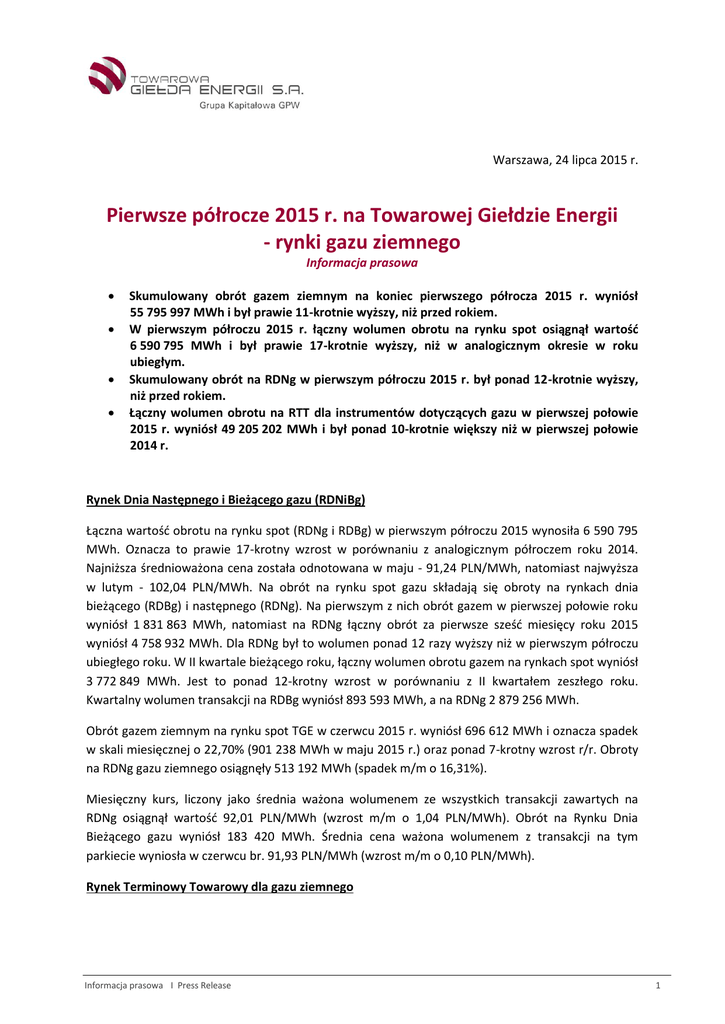 TOWAROWA
GIEŁDA ENERGII S.A.
Grupa Kapitałowa GPW

Warszawa, 24 lipca 2015 r.

Pierwsze półrocze 2015 r. na Towarowej Giełdzie Energii - rynki gazu ziemnego
Informacja prasowa

• Skumulowany obrót gazem ziemnym na koniec pierwszego półrocza 2015 r. wyniósł 55 795 997 MWh i był prawie 11-krotnie wyższy, niż przed rokiem.
• W pierwszym półroczu 2015 r. łączny wolumen obrotu na rynku spot osiągnął wartość 6 590 795 MWh i był prawie 17-krotnie wyższy, niż w analogicznym okresie w roku ubiegłym.
• Skumulowany obrót na RDNg w pierwszym półroczu 2015 r. był ponad 12-krotnie wyższy, niż przed rokiem.
• Łączny wolumen obrotu na RTT dla instrumentów dotyczących gazu w pierwszej połowie 2015 r. wyniósł 49 205 202 MWh i był ponad 10-krotnie większy niż w pierwszej połowie 2014 r.

Rynek Dnia Następnego i Bieżącego gazu (RDNiBg)

Łączna wartość obrotu na rynku spot (RDNg i RDBg) w pierwszym półroczu 2015 wynosiła 6 590 795 MWh. Oznacza to prawie 17-krotny wzrost w porównaniu z analogicznym półroczem roku 2014. Najniższa średnioważona cena została odnotowana w maju - 91,24 PLN/MWh, natomiast najwyższa w lutym - 102,04 PLN/MWh. Na obrót na rynku spot gazu składają się obroty na rynkach dnia bieżącego (RDBg) i następnego (RDNg). Na pierwszym z nich obrót gazem w pierwszej połowie roku wyniósł 1 831 863 MWh, natomiast na RDNg łączny obrót za pierwsze sześć miesięcy roku 2015 wyniósł 4 758 932 MWh. Dla RDNg był to wolumen ponad 12 razy wyższy niż w pierwszym półroczu ubiegłego roku. W II kwartale bieżącego roku, łączny wolumen obrotu gazem na rynkach spot wyniósł 3 772 849 MWh. Jest to ponad 12-krotny wzrost w porównaniu z II kwartałem zeszłego roku. Kwartalny wolumen transakcji na RDBg wyniósł 893 593 MWh, a na RDNg 2 879 256 MWh.

Obrót gazem ziemnym na rynku spot TGE w czerwcu 2015 r. wyniósł 696 612 MWh i oznacza spadek w skali miesięcznej o 22,70% (901 238 MWh w maju 2015 r.) oraz ponad 7-krotny wzrost r/r. Obroty na RDNg gazu ziemnego osiągnęły 513 192 MWh (spadek m/m o 16,31%).

Miesięczny kurs, liczony jako średnia ważona wolumenem ze wszystkich transakcji zawartych na RDNg osiągnął wartość 92,01 PLN/MWh (wzrost m/m o 1,04 PLN/MWh). Obrót na Rynku Dnia Bieżącego gazu wyniósł 183 420 MWh. Średnia cena ważona wolumenem z transakcji na tym parkiecie wyniosła w czerwcu br. 91,93 PLN/MWh (wzrost m/m o 0,10 PLN/MWh).

Rynek Terminowy Towarowy dla gazu ziemnego

Informacja prasowa I Press Release 1